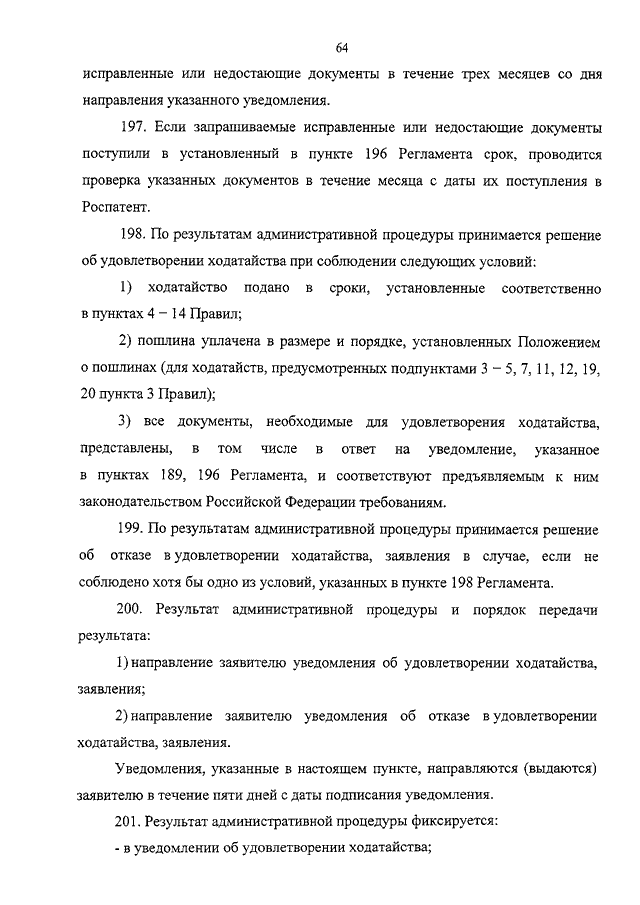 64

исправленные или недостающие документы в течение трех месяцев со дня направления указанного уведомления.

197. Если запрашиваемые исправленные или недостающие документы поступили в установленный в пункте 196 Регламента срок, проводится проверка указанных документов в течение месяца с даты их поступления в Роспатент.

198. По результатам административной процедуры принимается решение об удовлетворении ходатайства при соблюдении следующих условий:

1) ходатайство подано в сроки, установленные соответственно в пунктах 4 – 14 Правил;

2) пошлина уплачена в размере и порядке, установленных Положением о пошлинах (для ходатайств, предусмотренных подпунктами 3 – 5, 7, 11, 12, 19, 20 пункта 3 Правил);

3) все документы, необходимые для удовлетворения ходатайства, представлены, в том числе в ответ на уведомление, указанное в пунктах 189, 196 Регламента, и соответствуют предъявляемым к ним законодательством Российской Федерации требованиям.

199. По результатам административной процедуры принимается решение об отказе в удовлетворении ходатайства, заявления в случае, если не соблюдено хотя бы одно из условий, указанных в пункте 198 Регламента.

200. Результат административной процедуры и порядок передачи результата:

1) направление заявителю уведомления об удовлетворении ходатайства, заявления;

2) направление заявителю уведомления об отказе в удовлетворении ходатайства, заявления.

Уведомления, указанные в настоящем пункте, направляются (выдаются) заявителю в течение пяти дней с даты подписания уведомления.

201. Результат административной процедуры фиксируется:

- в уведомлении об удовлетворении ходатайства;